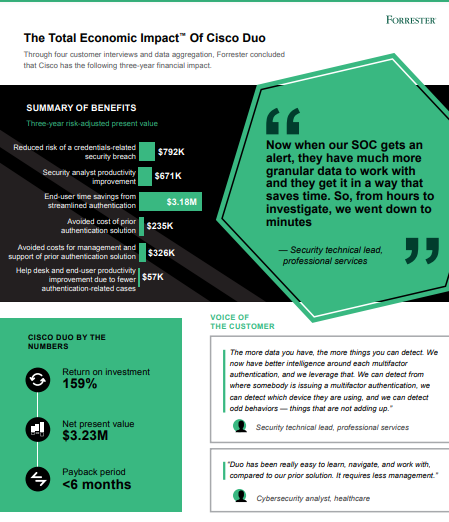 FORRESTER

The Total Economic Impact™ Of Cisco Duo

Through four customer interviews and data aggregation, Forrester concluded that Cisco has the following three-year financial impact.

SUMMARY OF BENEFITS

Three-year risk-adjusted present value

Reduced risk of a credentials-related security breach $792K

Security analyst productivity improvement $671K

End-user time savings from streamlined authentication $3.18M

Avoided cost of prior authentication solution $235K

Avoided costs for management and support of prior authentication solution $326K

Help desk and end-user productivity improvement due to fewer authentication-related cases $57K

Now when our SOC gets an alert, they have much more granular data to work with and they get it in a way that saves time. So, from hours to investigate, we went down to minutes

— Security technical lead, professional services

CISCO DUO BY THE NUMBERS

Return on investment
159%

Net present value
$3.23M

Payback period
<6 months

VOICE OF THE CUSTOMER

The more data you have, the more things you can detect. We now have better intelligence around each multifactor authentication, and we leverage that. We can detect from where somebody is issuing a multifactor authentication, we can detect which device they are using, and we can detect odd behaviors — things that are not adding up."

Security technical lead, professional services

"Duo has been really easy to learn, navigate, and work with, compared to our prior solution. It requires less management."

Cybersecurity analyst, healthcare